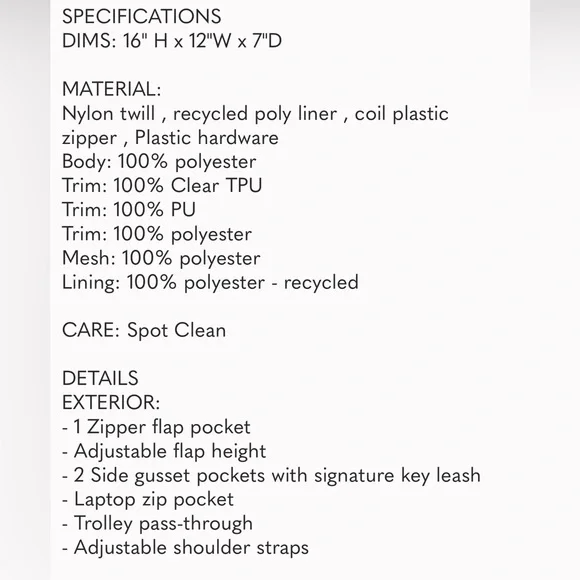 SPECIFICATIONS
DIMS: 16" H x 12"W x 7"D

MATERIAL:
Nylon twill , recycled poly liner , coil plastic zipper , Plastic hardware
Body: 100% polyester
Trim: 100% Clear TPU
Trim: 100% PU
Trim: 100% polyester
Mesh: 100% polyester
Lining: 100% polyester - recycled

CARE: Spot Clean

DETAILS
EXTERIOR:
- 1 Zipper flap pocket
- Adjustable flap height
- 2 Side gusset pockets with signature key leash
- Laptop zip pocket
- Trolley pass-through
- Adjustable shoulder straps